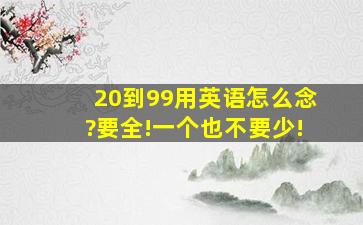 20到99用英语怎么念?要全!一个也不要少!